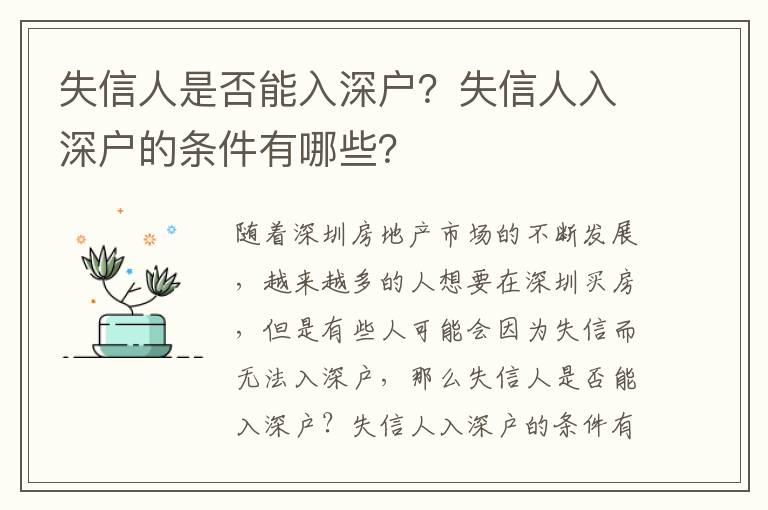 失信人是否能入深户？失信人入深户的条件有哪些？

随着深圳房地产市场的不断发展，越来越多的人想要在深圳买房，但是有些人可能会因为失信而无法入深户，那么失信人是否能入深户？失信人入深户的条件有